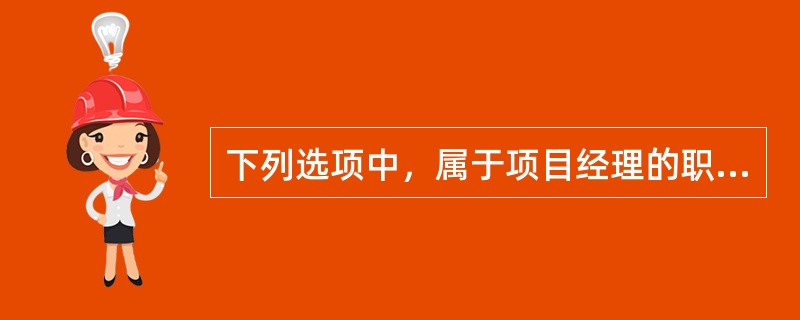 下列选项中，属于项目经理的职...